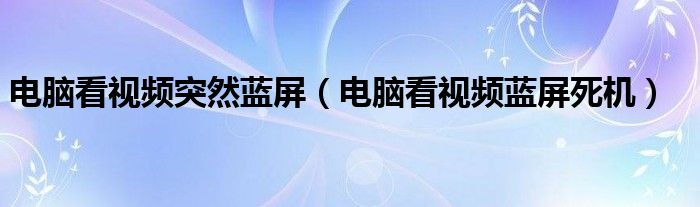 电脑看视频突然蓝屏（电脑看视频蓝屏死机）